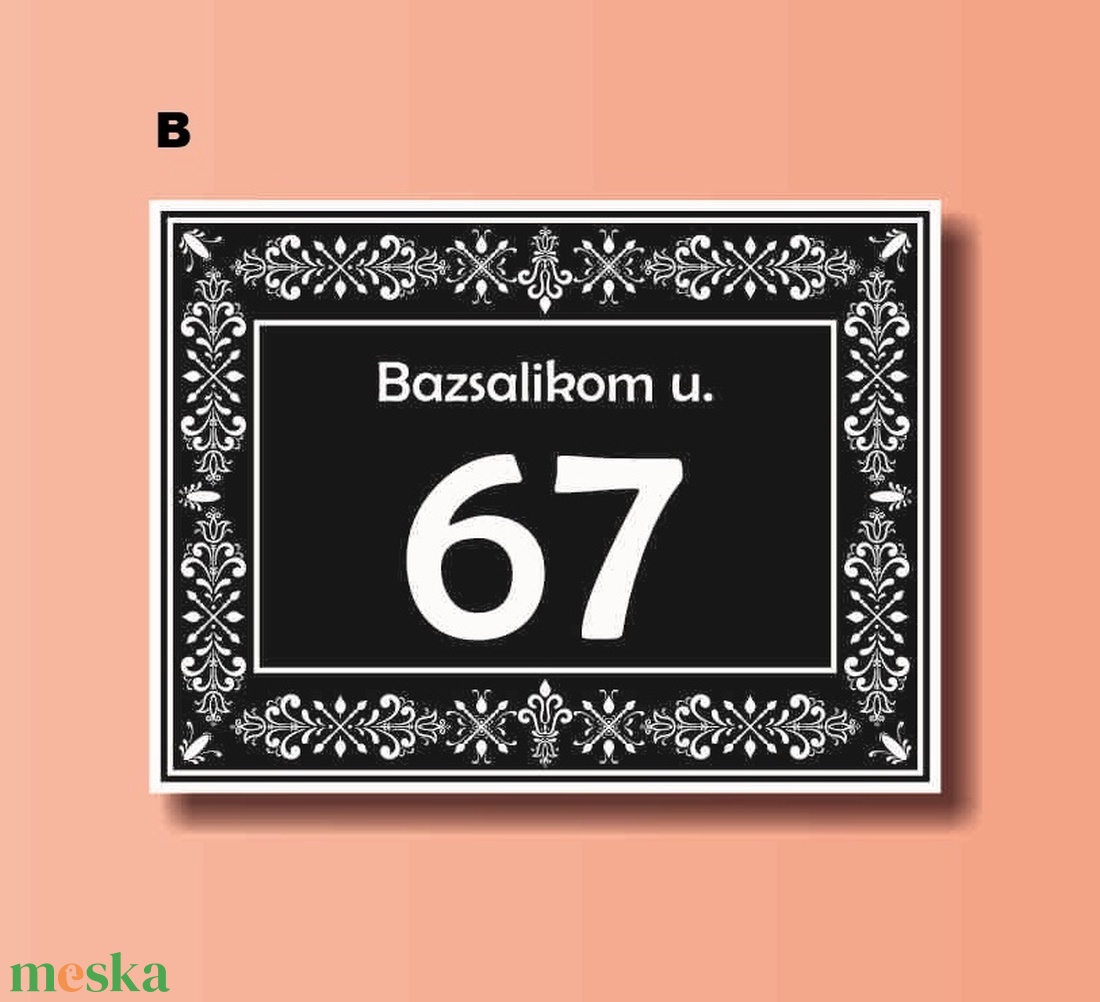 B

Bazsalikom u.

67

meska